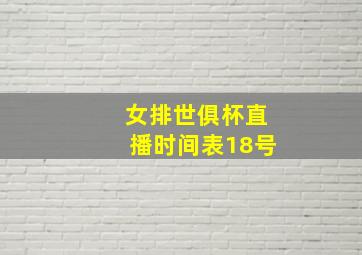 女排世俱杯直播时间表18号